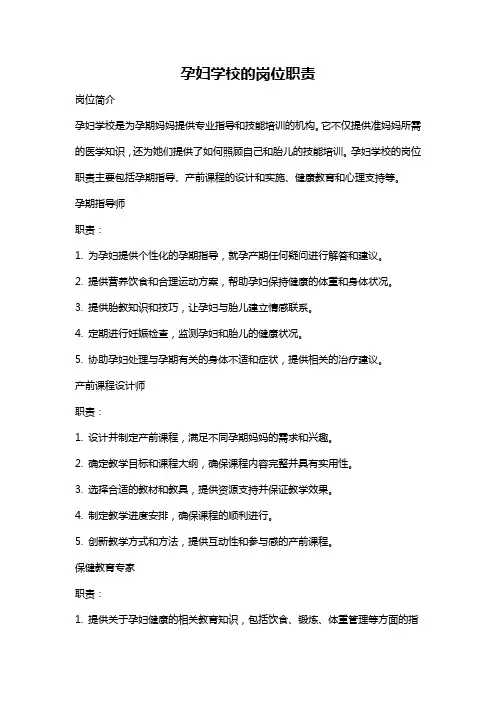 孕妇学校的岗位职责

岗位简介

孕妇学校是为孕期妈妈提供专业指导和技能培训的机构。它不仅提供准妈妈所需的医学知识，还为她们提供了如何照顾自己和胎儿的技能培训。孕妇学校的岗位职责主要包括孕期指导、产前课程的设计和实施、健康教育和心理支持等。

孕期指导师

职责：

1. 为孕妇提供个性化的孕期指导，就孕产期任何疑问进行解答和建议。

2. 提供营养饮食和合理运动方案，帮助孕妇保持健康的体重和身体状况。

3. 提供胎教知识和技巧，让孕妇与胎儿建立情感联系。

4. 定期进行妊娠检查，监测孕妇和胎儿的健康状况。

5. 协助孕妇处理与孕期有关的身体不适和症状，提供相关的治疗建议。

产前课程设计师

职责：

1. 设计并制定产前课程，满足不同孕期妈妈的需求和兴趣。

2. 确定教学目标和课程大纲，确保课程内容完整并具有实用性。

3. 选择合适的教材和教具，提供资源支持并保证教学效果。

4. 制定教学进度安排，确保课程的顺利进行。

5. 创新教学方式和方法，提供互动性和参与感的产前课程。

保健教育专家

职责：

1. 提供关于孕妇健康的相关教育知识，包括饮食、锻炼、体重管理等方面的指